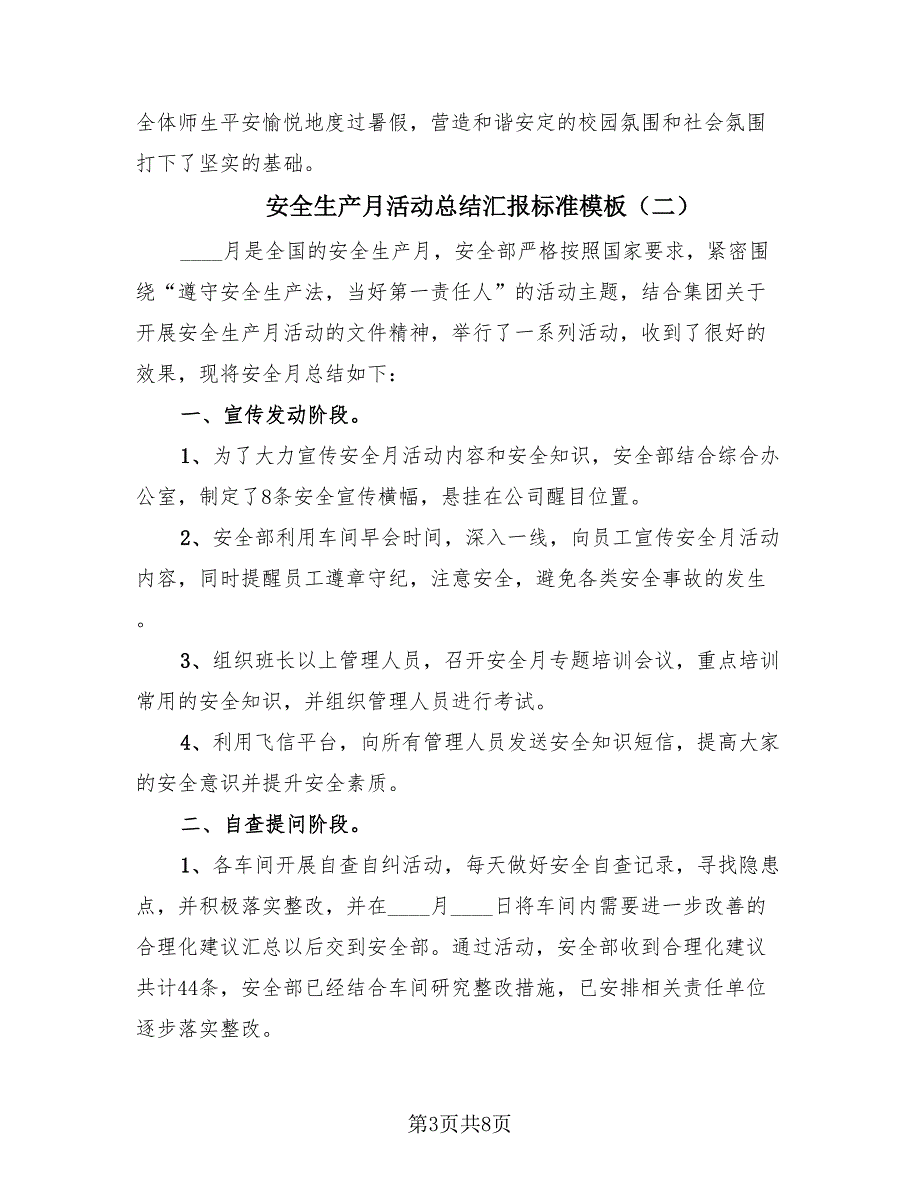 全体师生平安愉悦地度过暑假，营造和谐安定的校园氛围和社会氛围打下了坚实的基础。

安全生产月活动总结汇报标准模板（二）

____月是全国的安全生产月，安全部严格按照国家要求，紧密围绕“遵守安全生产法，当好第一责任人”的活动主题，结合集团关于开展安全生产月活动的文件精神，举行了一系列活动，收到了很好的效果，现将安全月总结如下：

一、宣传发动阶段。

1、为了大力宣传安全月活动内容和安全知识，安全部结合综合办公室，制定了8条安全宣传横幅，悬挂在公司醒目位置。

2、安全部利用车间早会时间，深入一线，向员工宣传安全月活动内容，同时提醒员工遵章守纪，注意安全，避免各类安全事故的发生。

3、组织班长以上管理人员，召开安全月专题培训会议，重点培训常用的安全知识，并组织管理人员进行考试。

4、利用飞信平台，向所有管理人员发送安全知识短信，提高大家的安全意识并提升安全素质。

二、自查提问阶段。

1、各车间开展自查自纠活动，每天做好安全自查记录，寻找隐患点，并积极落实整改，并在____月____日将车间内需要进一步改善的合理化建议汇总以后交到安全部。通过活动，安全部收到合理化建议共计44条，安全部已经结合车间研究整改措施，已安排相关责任单位逐步落实整改。

第3页共8页